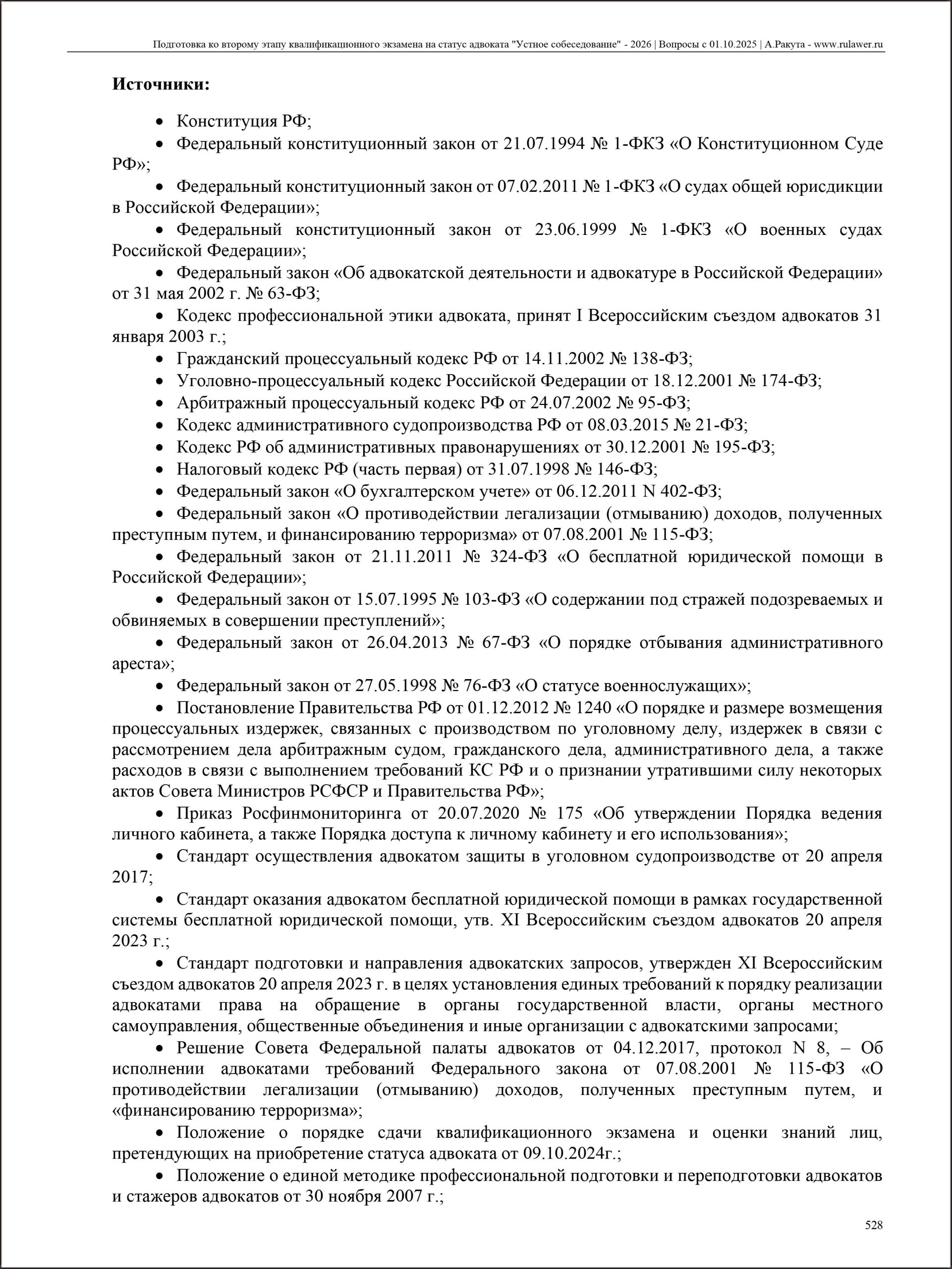 Подготовка ко второму этапу квалификационного экзамена на статус адвоката "Устное собеседование" - 2026 | Вопросы с 01.10.2025 | А.Ракута - www.rulawer.ru

**Источники:**

• Конституция РФ;

• Федеральный конституционный закон от 21.07.1994 № 1-ФКЗ «О Конституционном Суде РФ»;

• Федеральный конституционный закон от 07.02.2011 № 1-ФКЗ «О судах общей юрисдикции в Российской Федерации»;

• Федеральный конституционный закон от 23.06.1999 № 1-ФКЗ «О военных судах Российской Федерации»;

• Федеральный закон «Об адвокатской деятельности и адвокатуре в Российской Федерации» от 31 мая 2002 г. № 63-ФЗ;

• Кодекс профессиональной этики адвоката, принят I Всероссийским съездом адвокатов 31 января 2003 г.;

• Гражданский процессуальный кодекс РФ от 14.11.2002 № 138-ФЗ;

• Уголовно-процессуальный кодекс Российской Федерации от 18.12.2001 № 174-ФЗ;

• Арбитражный процессуальный кодекс РФ от 24.07.2002 № 95-ФЗ;

• Кодекс административного судопроизводства РФ от 08.03.2015 № 21-ФЗ;

• Кодекс РФ об административных правонарушениях от 30.12.2001 № 195-ФЗ;

• Налоговый кодекс РФ (часть первая) от 31.07.1998 № 146-ФЗ;

• Федеральный закон «О бухгалтерском учете» от 06.12.2011 N 402-ФЗ;

• Федеральный закон «О противодействии легализации (отмыванию) доходов, полученных преступным путем, и финансированию терроризма» от 07.08.2001 № 115-ФЗ;

• Федеральный закон от 21.11.2011 № 324-ФЗ «О бесплатной юридической помощи в Российской Федерации»;

• Федеральный закон от 15.07.1995 № 103-ФЗ «О содержании под стражей подозреваемых и обвиняемых в совершении преступлений»;

• Федеральный закон от 26.04.2013 № 67-ФЗ «О порядке отбывания административного ареста»;

• Федеральный закон от 27.05.1998 № 76-ФЗ «О статусе военнослужащих»;

• Постановление Правительства РФ от 01.12.2012 № 1240 «О порядке и размере возмещения процессуальных издержек, связанных с производством по уголовному делу, издержек в связи с рассмотрением дела арбитражным судом, гражданского дела, административного дела, а также расходов в связи с выполнением требований КС РФ и о признании утратившими силу некоторых актов Совета Министров РСФСР и Правительства РФ»;

• Приказ Росфинмониторинга от 20.07.2020 № 175 «Об утверждении Порядка ведения личного кабинета, а также Порядка доступа к личному кабинету и его использования»;

• Стандарт осуществления адвокатом защиты в уголовном судопроизводстве от 20 апреля 2017;

• Стандарт оказания адвокатом бесплатной юридической помощи в рамках государственной системы бесплатной юридической помощи, утв. XI Всероссийским съездом адвокатов 20 апреля 2023 г.;

• Стандарт подготовки и направления адвокатских запросов, утвержден XI Всероссийским съездом адвокатов 20 апреля 2023 г. в целях установления единых требований к порядку реализации адвокатами права на обращение в органы государственной власти, органы местного самоуправления, общественные объединения и иные организации с адвокатскими запросами;

• Решение Совета Федеральной палаты адвокатов от 04.12.2017, протокол N 8, – Об исполнении адвокатами требований Федерального закона от 07.08.2001 № 115-ФЗ «О противодействии легализации (отмыванию) доходов, полученных преступным путем, и «финансированию терроризма»;

• Положение о порядке сдачи квалификационного экзамена и оценки знаний лиц, претендующих на приобретение статуса адвоката от 09.10.2024г.;

• Положение о единой методике профессиональной подготовки и переподготовки адвокатов и стажеров адвокатов от 30 ноября 2007 г.;

528